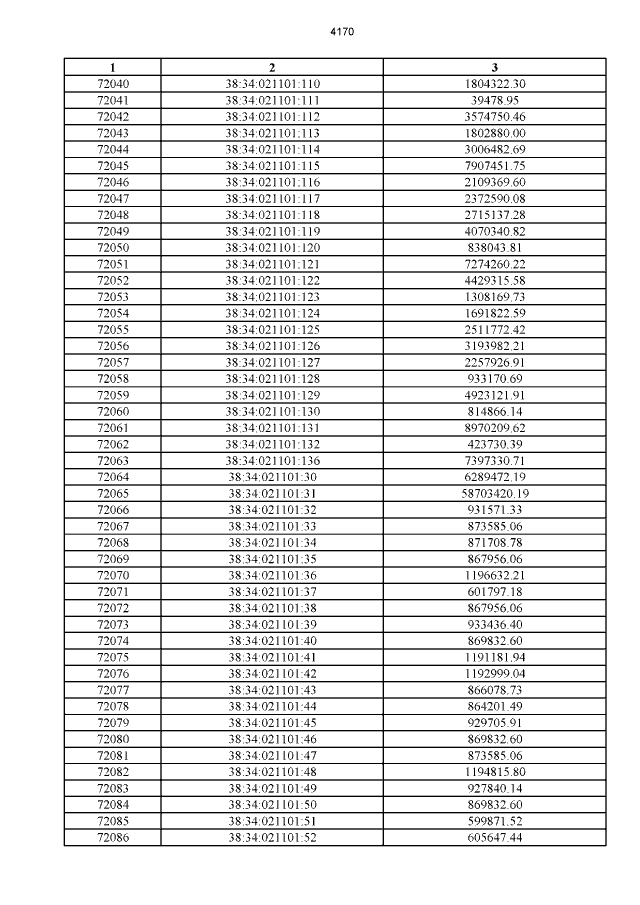 4170

| 1 | 2 | 3 |
|---|---|---|
| 72040 | 38:34:021101:110 | 1804322.30 |
| 72041 | 38:34:021101:111 | 39478.95 |
| 72042 | 38:34:021101:112 | 3574750.46 |
| 72043 | 38:34:021101:113 | 1802880.00 |
| 72044 | 38:34:021101:114 | 3006482.69 |
| 72045 | 38:34:021101:115 | 7907451.75 |
| 72046 | 38:34:021101:116 | 2109369.60 |
| 72047 | 38:34:021101:117 | 2372590.08 |
| 72048 | 38:34:021101:118 | 2715137.28 |
| 72049 | 38:34:021101:119 | 4070340.82 |
| 72050 | 38:34:021101:120 | 838043.81 |
| 72051 | 38:34:021101:121 | 7274260.22 |
| 72052 | 38:34:021101:122 | 4429315.58 |
| 72053 | 38:34:021101:123 | 1308169.73 |
| 72054 | 38:34:021101:124 | 1691822.59 |
| 72055 | 38:34:021101:125 | 2511772.42 |
| 72056 | 38:34:021101:126 | 3193982.21 |
| 72057 | 38:34:021101:127 | 2257926.91 |
| 72058 | 38:34:021101:128 | 933170.69 |
| 72059 | 38:34:021101:129 | 4923121.91 |
| 72060 | 38:34:021101:130 | 814866.14 |
| 72061 | 38:34:021101:131 | 8970209.62 |
| 72062 | 38:34:021101:132 | 423730.39 |
| 72063 | 38:34:021101:136 | 7397330.71 |
| 72064 | 38:34:021101:30 | 6289472.19 |
| 72065 | 38:34:021101:31 | 58703420.19 |
| 72066 | 38:34:021101:32 | 931571.33 |
| 72067 | 38:34:021101:33 | 873585.06 |
| 72068 | 38:34:021101:34 | 871708.78 |
| 72069 | 38:34:021101:35 | 867956.06 |
| 72070 | 38:34:021101:36 | 1196632.21 |
| 72071 | 38:34:021101:37 | 601797.18 |
| 72072 | 38:34:021101:38 | 867956.06 |
| 72073 | 38:34:021101:39 | 933436.40 |
| 72074 | 38:34:021101:40 | 869832.60 |
| 72075 | 38:34:021101:41 | 1191181.94 |
| 72076 | 38:34:021101:42 | 1192999.04 |
| 72077 | 38:34:021101:43 | 866078.73 |
| 72078 | 38:34:021101:44 | 864201.49 |
| 72079 | 38:34:021101:45 | 929705.91 |
| 72080 | 38:34:021101:46 | 869832.60 |
| 72081 | 38:34:021101:47 | 873585.06 |
| 72082 | 38:34:021101:48 | 1194815.80 |
| 72083 | 38:34:021101:49 | 927840.14 |
| 72084 | 38:34:021101:50 | 869832.60 |
| 72085 | 38:34:021101:51 | 599871.52 |
| 72086 | 38:34:021101:52 | 605647.44 |